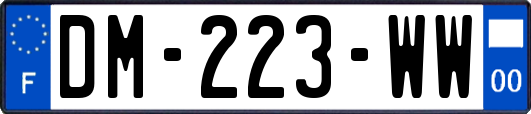 F
DM-223-WW
00